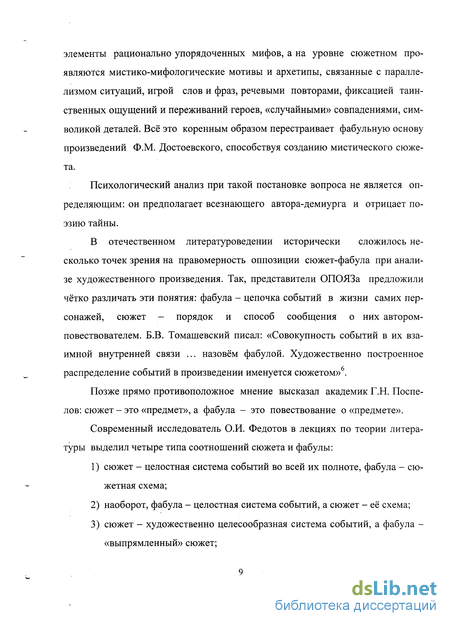 элементы рационально упорядоченных мифов, а на уровне сюжетном проявляются мистико-мифологические мотивы и архетипы, связанные с параллелизмом ситуаций, игрой слов и фраз, речевыми повторами, фиксацией таинственных ощущений и переживаний героев, «случайными» совпадениями, символикой деталей. Всё это коренным образом перестраивает фабульную основу произведений Ф.М. Достоевского, способствуя созданию мистического сюжета.

Психологический анализ при такой постановке вопроса не является определяющим: он предполагает всезнающего автора-демиурга и отрицает поэзию тайны.

В отечественном литературоведении исторически сложилось несколько точек зрения на правомерность оппозиции сюжет-фабула при анализе художественного произведения. Так, представители ОПОЯЗа предложили чётко различать эти понятия: фабула – цепочка событий в жизни самих персонажей, сюжет – порядок и способ сообщения о них автором-повествователем. Б.В. Томашевский писал: «Совокупность событий в их взаимной внутренней связи … назовём фабулой. Художественно построенное распределение событий в произведении именуется сюжетом»$^6$.

Позже прямо противоположное мнение высказал академик Г.Н. Поспелов: сюжет – это «предмет», а фабула – это повествование о «предмете».

Современный исследователь О.И. Федотов в лекциях по теории литературы выделил четыре типа соотношений сюжета и фабулы:

1) сюжет – целостная система событий во всей их полноте, фабула – сюжетная схема;

2) наоборот, фабула – целостная система событий, а сюжет – её схема;

3) сюжет – художественно целесообразная система событий, а фабула – «выпрямленный» сюжет;

9

dsLib.net
библиотека диссертаций